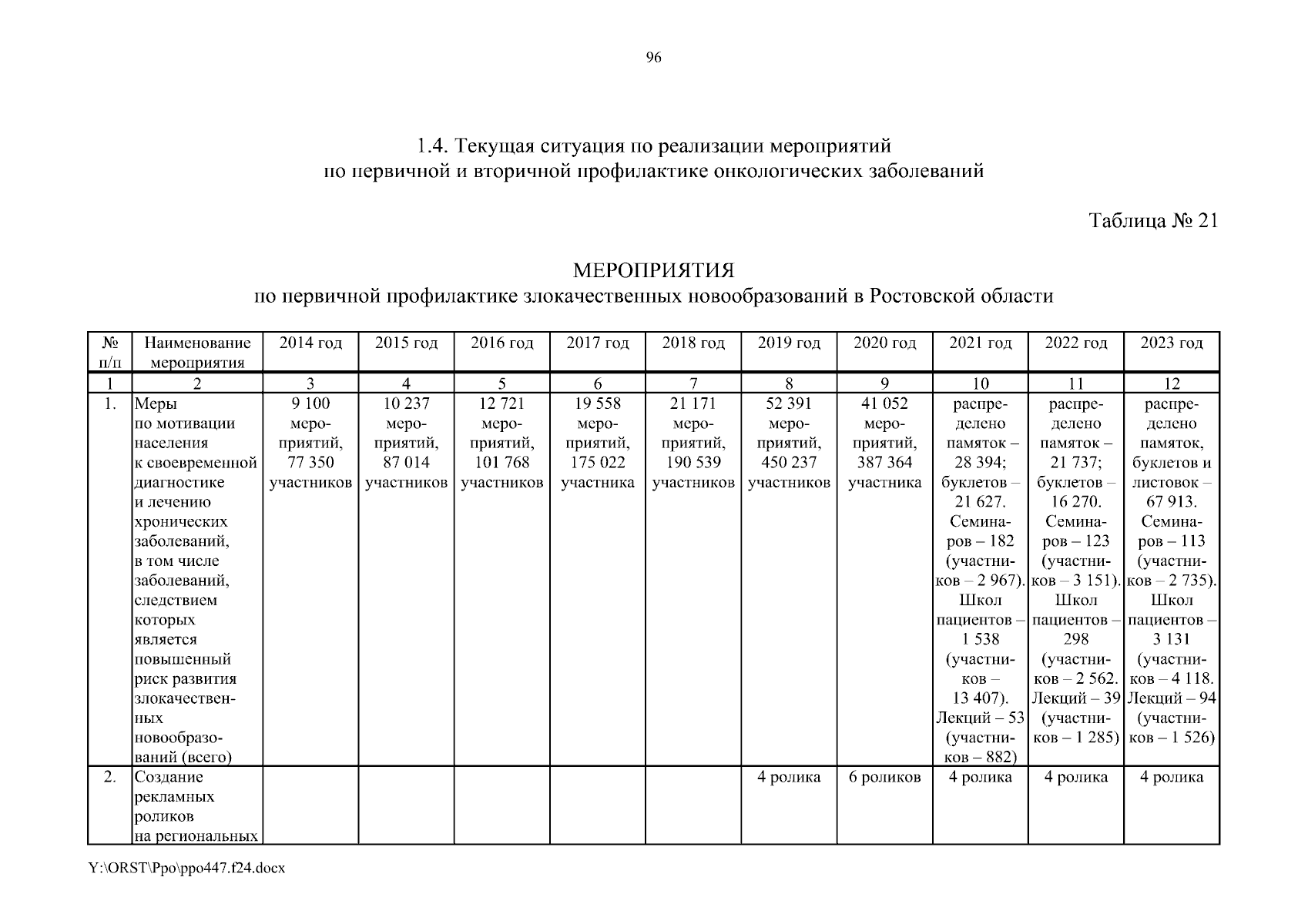 96

1.4. Текущая ситуация по реализации мероприятий по первичной и вторичной профилактике онкологических заболеваний

Таблица № 21

МЕРОПРИЯТИЯ
по первичной профилактике злокачественных новообразований в Ростовской области

| № п/п | Наименование мероприятия | 2014 год | 2015 год | 2016 год | 2017 год | 2018 год | 2019 год | 2020 год | 2021 год | 2022 год | 2023 год |
|---|---|---|---|---|---|---|---|---|---|---|---|
| 1 | 2 | 3 | 4 | 5 | 6 | 7 | 8 | 9 | 10 | 11 | 12 |
| 1. | Меры по мотивации населения к своевременной диагностике и лечению хронических заболеваний, в том числе заболеваний, следствием которых является повышенный риск развития злокачественных новообразований (всего) | 9 100 мероприятий, 77 350 участников | 10 237 мероприятий, 87 014 участников | 12 721 мероприятий, 101 768 участников | 19 558 мероприятий, 175 022 участника | 21 171 мероприятий, 190 539 участников | 52 391 мероприятий, 450 237 участников | 41 052 мероприятий, 387 364 участника | распределено памяток – 28 394; буклетов – 21 627. Семинаров – 182 (участников – 2 967). Школ пациентов – 1 538 (участников – 13 407). Лекций – 53 (участников – 882) | распределено памяток – 21 737; буклетов – 16 270. Семинаров – 123 (участников – 3 151). Школ пациентов – 298 (участников – 2 562. Лекций – 39 (участников – 1 285) | распределено памяток, буклетов и листовок – 67 913. Семинаров – 113 (участников – 2 735). Школ пациентов – 3 131 (участников – 4 118. Лекций – 94 (участников – 1 526) |
| 2. | Создание рекламных роликов на региональных | | | | | | 4 ролика | 6 роликов | 4 ролика | 4 ролика | 4 ролика |

Y:\ORST\Ppo\ppo447.f24.docx